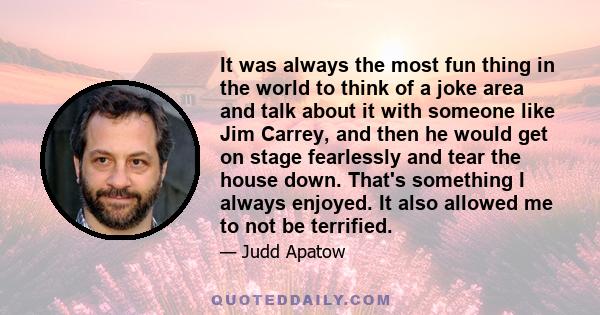 It was always the most fun thing in the world to think of a joke area and talk about it with someone like Jim Carrey, and then he would get on stage fearlessly and tear the house down. That's something I always enjoyed. It also allowed me to not be terrified.

— Judd Apatow

QUOTEDDAILY.COM